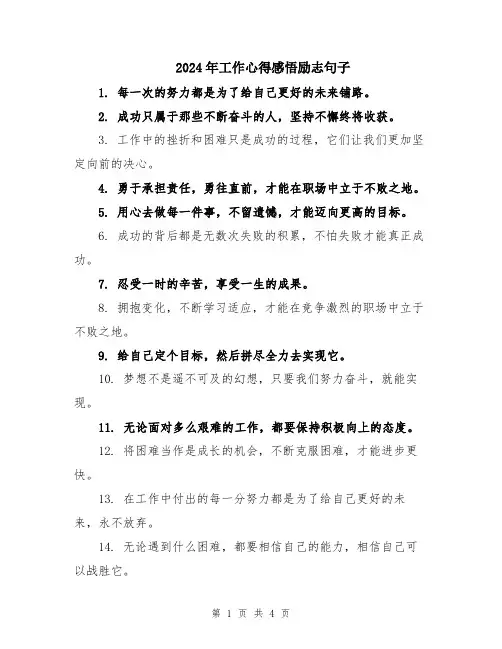 2024年工作心得感悟励志句子

1. 每一次的努力都是为了给自己更好的未来铺路。

2. 成功只属于那些不断奋斗的人，坚持不懈终将收获。

3. 工作中的挫折和困难只是成功的过程，它们让我们更加坚定向前的决心。

4. 勇于承担责任，勇往直前，才能在职场中立于不败之地。

5. 用心去做每一件事，不留遗憾，才能迈向更高的目标。

6. 成功的背后都是无数次失败的积累，不怕失败才能真正成功。

7. 忍受一时的辛苦，享受一生的成果。

8. 拥抱变化，不断学习适应，才能在竞争激烈的职场中立于不败之地。

9. 给自己定个目标，然后拼尽全力去实现它。

10. 梦想不是遥不可及的幻想，只要我们努力奋斗，就能实现。

11. 无论面对多么艰难的工作，都要保持积极向上的态度。

12. 将困难当作是成长的机会，不断克服困难，才能进步更快。

13. 在工作中付出的每一分努力都是为了给自己更好的未来，永不放弃。

14. 无论遇到什么困难，都要相信自己的能力，相信自己可以战胜它。

第 1 页 共 4 页